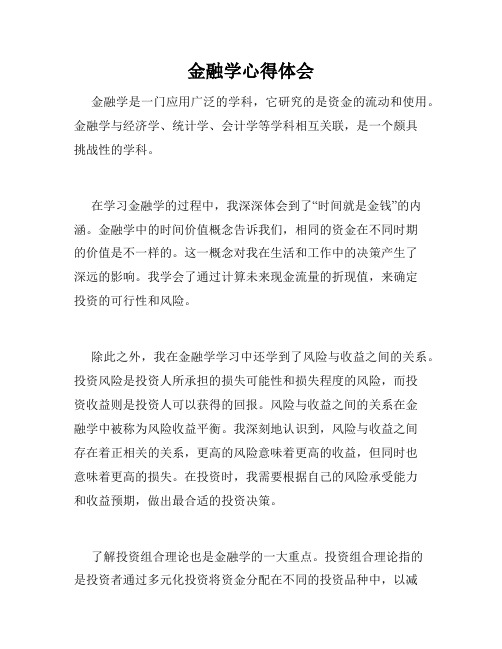 金融学心得体会

金融学是一门应用广泛的学科，它研究的是资金的流动和使用。金融学与经济学、统计学、会计学等学科相互关联，是一个颇具挑战性的学科。

在学习金融学的过程中，我深深体会到了“时间就是金钱”的内涵。金融学中的时间价值概念告诉我们，相同的资金在不同时期的价值是不一样的。这一概念对我在生活和工作中的决策产生了深远的影响。我学会了通过计算未来现金流量的折现值，来确定投资的可行性和风险。

除此之外，我在金融学学习中还学到了风险与收益之间的关系。投资风险是投资人所承担的损失可能性和损失程度的风险，而投资收益则是投资人可以获得的回报。风险与收益之间的关系在金融学中被称为风险收益平衡。我深刻地认识到，风险与收益之间存在着正相关的关系，更高的风险意味着更高的收益，但同时也意味着更高的损失。在投资时，我需要根据自己的风险承受能力和收益预期，做出最合适的投资决策。

了解投资组合理论也是金融学的一大重点。投资组合理论指的是投资者通过多元化投资将资金分配在不同的投资品种中，以减